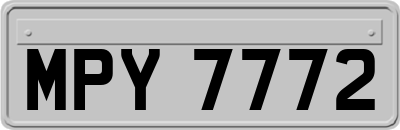 MPY 7772